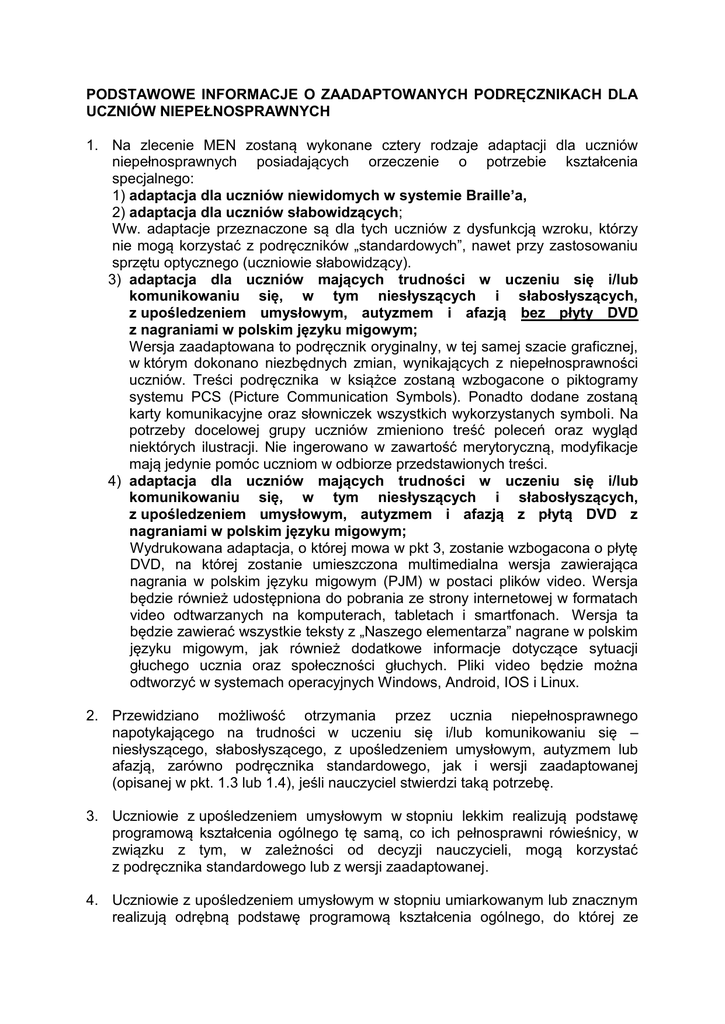 PODSTAWOWE INFORMACJE O ZAADAPTOWANYCH PODRĘCZNIKACH DLA UCZNIÓW NIEPEŁNOSPRAWNYCH

1. Na zlecenie MEN zostaną wykonane cztery rodzaje adaptacji dla uczniów niepełnosprawnych posiadających orzeczenie o potrzebie kształcenia specjalnego:
1) adaptacja dla uczniów niewidomych w systemie Braille'a,
2) adaptacja dla uczniów słabowidzących;
Ww. adaptacje przeznaczone są dla tych uczniów z dysfunkcją wzroku, którzy nie mogą korzystać z podręczników „standardowych", nawet przy zastosowaniu sprzętu optycznego (uczniowie słabowidzący).
3) adaptacja dla uczniów mających trudności w uczeniu się i/lub komunikowaniu się, w tym niesłyszących i słabosłyszących, z upośledzeniem umysłowym, autyzmem i afazją bez płyty DVD z nagraniami w polskim języku migowym;
Wersja zaadaptowana to podręcznik oryginalny, w tej samej szacie graficznej, w którym dokonano niezbędnych zmian, wynikających z niepełnosprawności uczniów. Treści podręcznika w książce zostaną wzbogacone o piktogramy systemu PCS (Picture Communication Symbols). Ponadto dodane zostaną karty komunikacyjne oraz słowniczek wszystkich wykorzystanych symboli. Na potrzeby docelowej grupy uczniów zmieniono treść poleceń oraz wygląd niektórych ilustracji. Nie ingerowano w zawartość merytoryczną, modyfikacje mają jedynie pomóc uczniom w odbiorze przedstawionych treści.
4) adaptacja dla uczniów mających trudności w uczeniu się i/lub komunikowaniu się, w tym niesłyszących i słabosłyszących, z upośledzeniem umysłowym, autyzmem i afazją z płytą DVD z nagraniami w polskim języku migowym;
Wydrukowana adaptacja, o której mowa w pkt 3, zostanie wzbogacona o płytę DVD, na której zostanie umieszczona multimedialna wersja zawierająca nagrania w polskim języku migowym (PJM) w postaci plików video. Wersja będzie również udostępniona do pobrania ze strony internetowej w formatach video odtwarzanych na komputerach, tabletach i smartfonach. Wersja ta będzie zawierać wszystkie teksty z „Naszego elementarza" nagrane w polskim języku migowym, jak również dodatkowe informacje dotyczące sytuacji głuchego ucznia oraz społeczności głuchych. Pliki video będzie można odtworzyć w systemach operacyjnych Windows, Android, IOS i Linux.

2. Przewidziano możliwość otrzymania przez ucznia niepełnosprawnego napotykającego na trudności w uczeniu się i/lub komunikowaniu się – niesłyszącego, słabosłyszącego, z upośledzeniem umysłowym, autyzmem lub afazją, zarówno podręcznika standardowego, jak i wersji zaadaptowanej (opisanej w pkt. 1.3 lub 1.4), jeśli nauczyciel stwierdzi taką potrzebę.

3. Uczniowie z upośledzeniem umysłowym w stopniu lekkim realizują podstawę programową kształcenia ogólnego tę samą, co ich pełnosprawni rówieśnicy, w związku z tym, w zależności od decyzji nauczycieli, mogą korzystać z podręcznika standardowego lub z wersji zaadaptowanej.

4. Uczniowie z upośledzeniem umysłowym w stopniu umiarkowanym lub znacznym realizują odrębną podstawę programową kształcenia ogólnego, do której ze